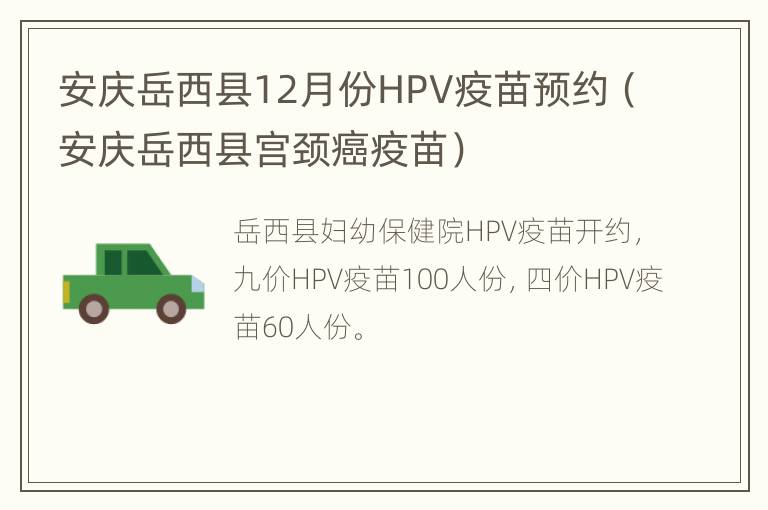 安庆岳西县12月份HPV疫苗预约（安庆岳西县宫颈癌疫苗）

岳西县妇幼保健院HPV疫苗开约，九价HPV疫苗100人份，四价HPV疫苗60人份。